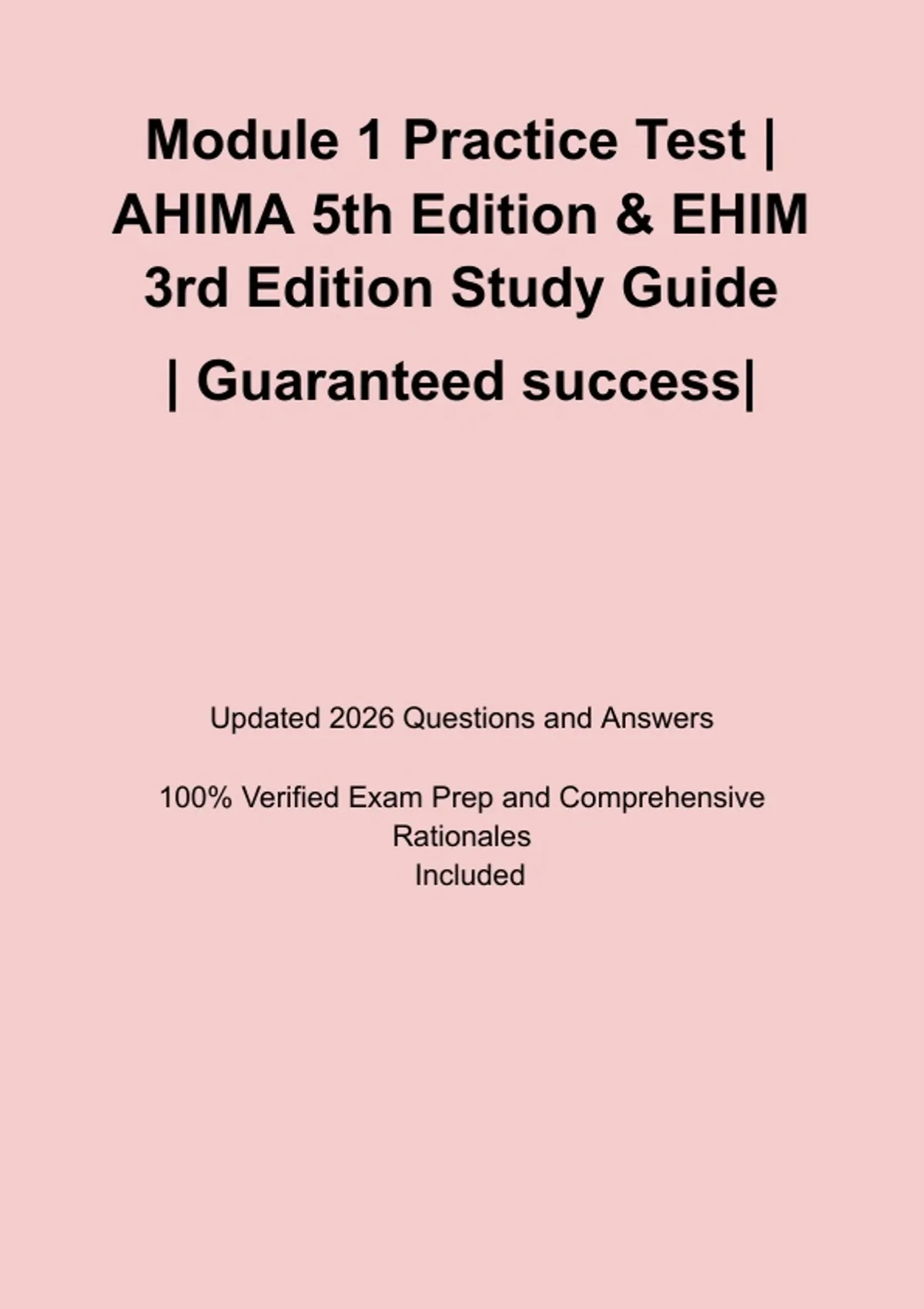 Module 1 Practice Test | AHIMA 5th Edition & EHIM 3rd Edition Study Guide

| Guaranteed success|

Updated 2026 Questions and Answers

100% Verified Exam Prep and Comprehensive Rationales Included